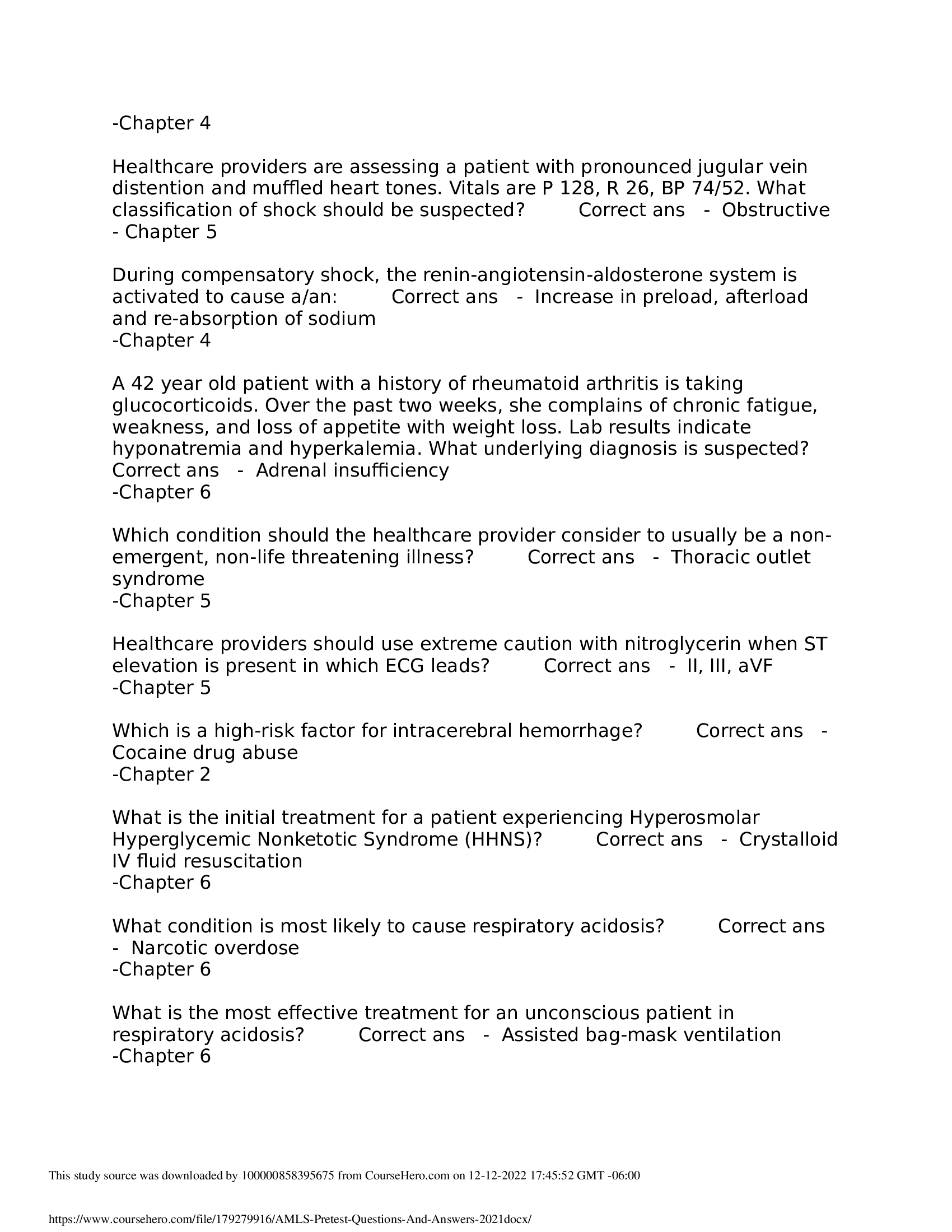 -Chapter 4

Healthcare providers are assessing a patient with pronounced jugular vein distention and muffled heart tones. Vitals are P 128, R 26, BP 74/52. What classification of shock should be suspected? Correct ans - Obstructive - Chapter 5

During compensatory shock, the renin-angiotensin-aldosterone system is activated to cause a/an: Correct ans - Increase in preload, afterload and re-absorption of sodium
-Chapter 4

A 42 year old patient with a history of rheumatoid arthritis is taking glucocorticoids. Over the past two weeks, she complains of chronic fatigue, weakness, and loss of appetite with weight loss. Lab results indicate hyponatremia and hyperkalemia. What underlying diagnosis is suspected? Correct ans - Adrenal insufficiency
-Chapter 6

Which condition should the healthcare provider consider to usually be a non-emergent, non-life threatening illness? Correct ans - Thoracic outlet syndrome
-Chapter 5

Healthcare providers should use extreme caution with nitroglycerin when ST elevation is present in which ECG leads? Correct ans - II, III, aVF
-Chapter 5

Which is a high-risk factor for intracerebral hemorrhage? Correct ans - Cocaine drug abuse
-Chapter 2

What is the initial treatment for a patient experiencing Hyperosmolar Hyperglycemic Nonketotic Syndrome (HHNS)? Correct ans - Crystalloid IV fluid resuscitation
-Chapter 6

What condition is most likely to cause respiratory acidosis? Correct ans - Narcotic overdose
-Chapter 6

What is the most effective treatment for an unconscious patient in respiratory acidosis? Correct ans - Assisted bag-mask ventilation
-Chapter 6

This study source was downloaded by 100000858395675 from CourseHero.com on 12-12-2022 17:45:52 GMT -06:00

https://www.coursehero.com/file/179279916/AMLS-Pretest-Questions-And-Answers-2021docx/